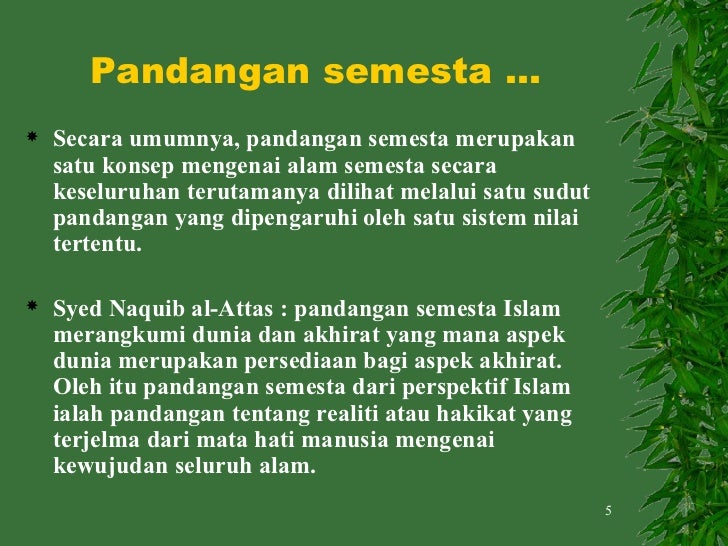 Pandangan semesta …

* Secara umumnya, pandangan semesta merupakan satu konsep mengenai alam semesta secara keseluruhan terutamanya dilihat melalui satu sudut pandangan yang dipengaruhi oleh satu sistem nilai tertentu.

* Syed Naquib al-Attas : pandangan semesta Islam merangkumi dunia dan akhirat yang mana aspek dunia merupakan persediaan bagi aspek akhirat. Oleh itu pandangan semesta dari perspektif Islam ialah pandangan tentang realiti atau hakikat yang terjelma dari mata hati manusia mengenai kewujudan seluruh alam.

5